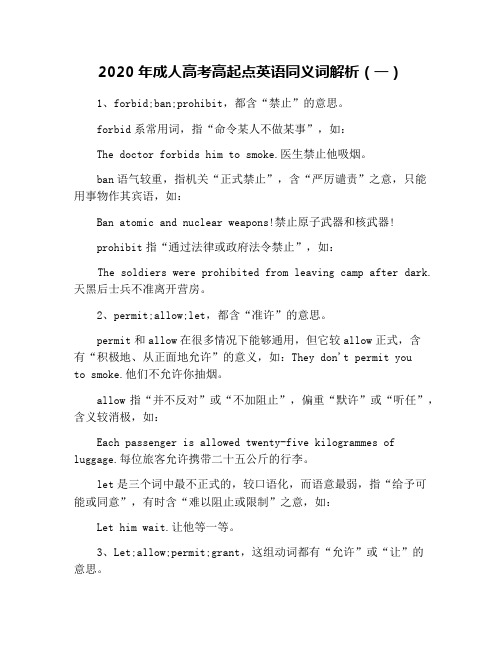 2020 年成人高考高起点英语同义词解析（一）

1、forbid;ban;prohibit，都含“禁止”的意思。

forbid 系常用词，指“命令某人不做某事”，如：

The doctor forbids him to smoke.医生禁止他吸烟。

ban 语气较重，指机关“正式禁止”，含“严厉谴责”之意，只能用事物作其宾语，如：

Ban atomic and nuclear weapons!禁止原子武器和核武器!

prohibit 指“通过法律或政府法令禁止”，如：

The soldiers were prohibited from leaving camp after dark.天黑后士兵不准离开营房。

2、permit;allow;let，都含“准许”的意思。

permit 和 allow 在很多情况下能够通用，但它较 allow 正式，含有“积极地、从正面地允许”的意义，如：They don't permit you to smoke.他们不允许你抽烟。

allow 指“并不反对”或“不加阻止”，偏重“默许”或“听任”，含义较消极，如：

Each passenger is allowed twenty-five kilogrammes of luggage.每位旅客允许携带二十五公斤的行李。

let 是三个词中最不正式的，较口语化，而语意最弱，指“给予可能或同意”，有时含“难以阻止或限制”之意，如：

Let him wait.让他等一等。

3、Let;allow;permit;grant，这组动词都有“允许”或“让”的意思。